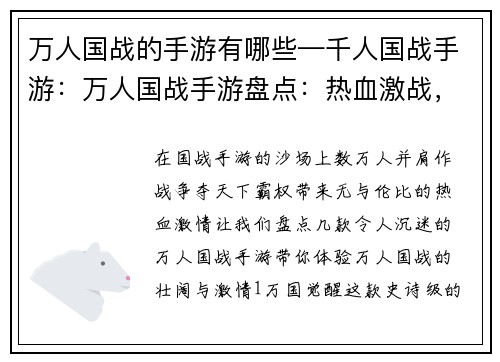 万人国战的手游有哪些—千人国战手游：万人国战手游盘点：热血激战，

在国战手游的沙场上数万人并肩作战争夺天下霸权带来无与伦比的热血激情让我们盘点几款令人沉迷的万人国战手游带你体验万人国战的壮阔与激情1万国觉醒这款史诗级的